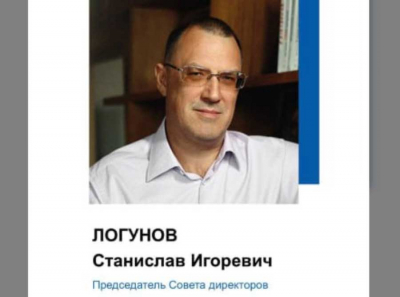 ЛОГУНОВ
Станислав Игоревич
Председатель Совета директоров